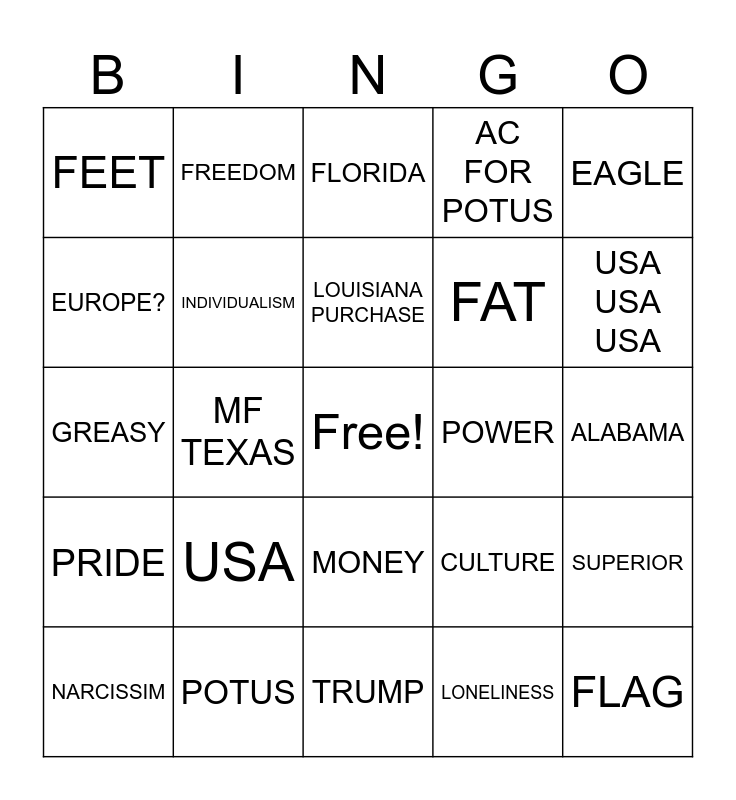 | B | I | N | G | O |
|---|---|---|---|---|
| FEET | FREEDOM | FLORIDA | AC FOR POTUS | EAGLE |
| EUROPE? | INDIVIDUALISM | LOUISIANA PURCHASE | FAT | USA USA USA |
| GREASY | MF TEXAS | Free! | POWER | ALABAMA |
| PRIDE | USA | MONEY | CULTURE | SUPERIOR |
| NARCISSIM | POTUS | TRUMP | LONELINESS | FLAG |